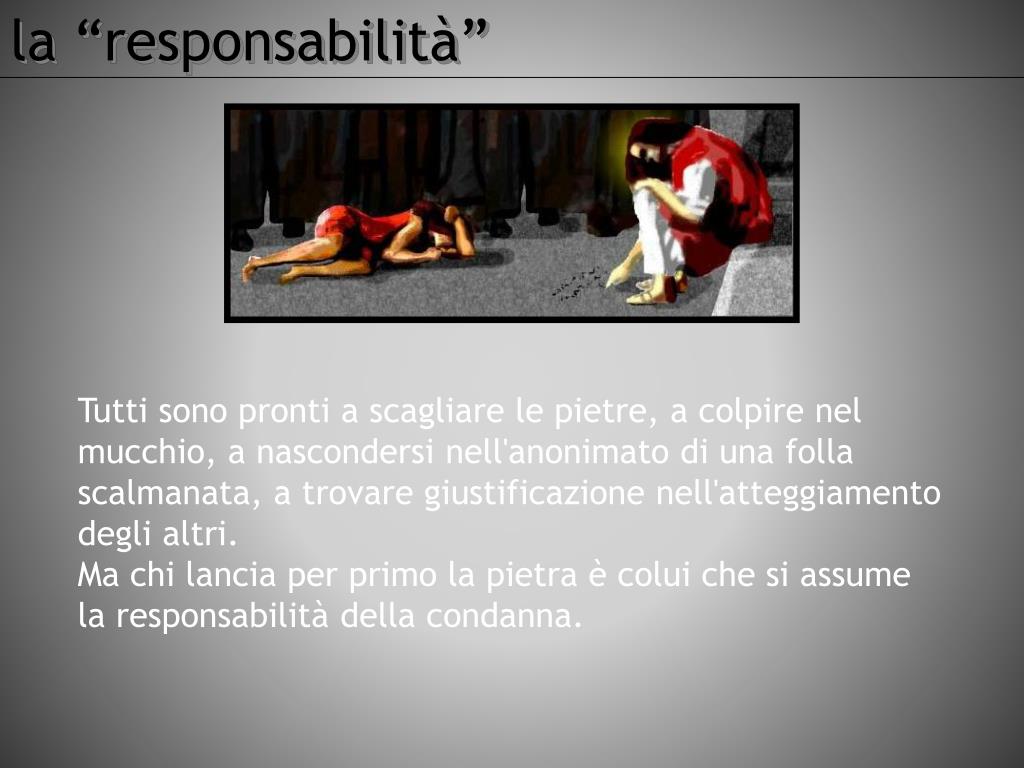 la "responsabilità"

Tutti sono pronti a scagliare le pietre, a colpire nel mucchio, a nascondersi nell'anonimato di una folla scalmanata, a trovare giustificazione nell'atteggiamento degli altri.

Ma chi lancia per primo la pietra è colui che si assume la responsabilità della condanna.